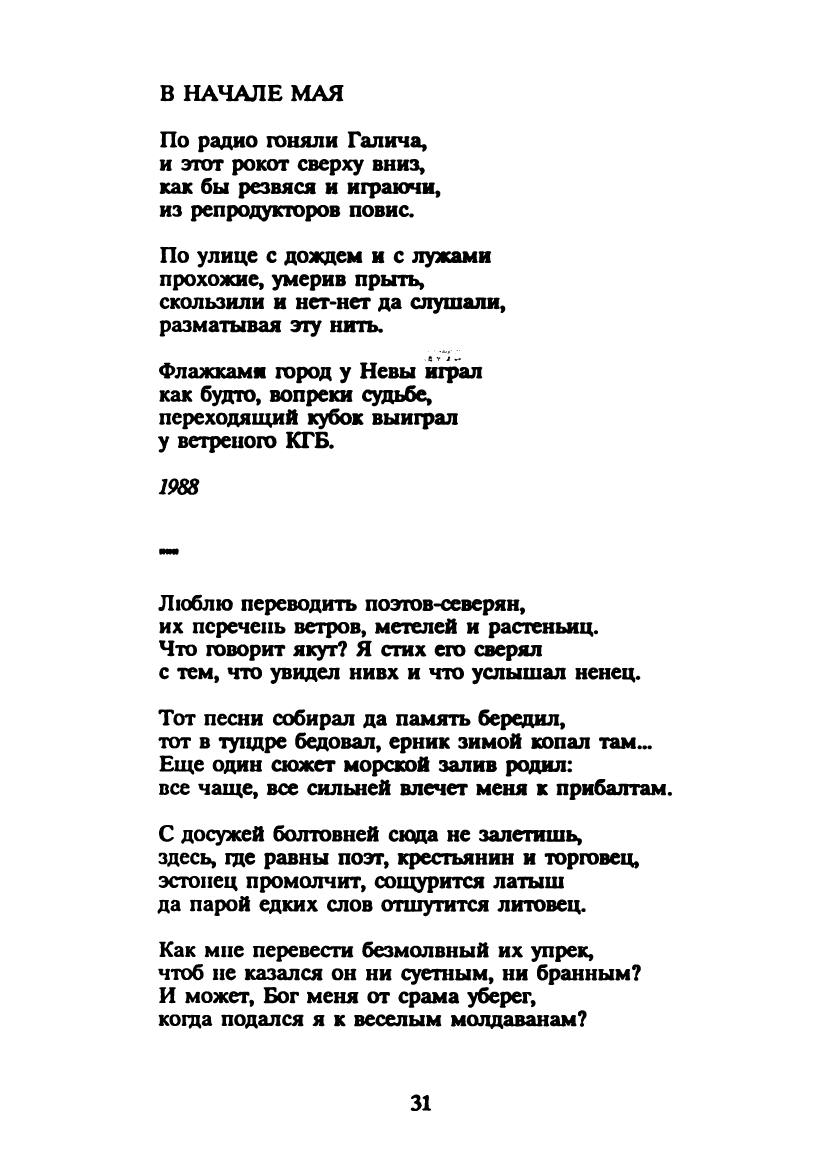 В НАЧАЛЕ МАЯ

По радио гоняли Галича,
и этот рокот сверху вниз,
как бы резвяся и играючи,
из репродукторов повис.

По улице с дождем и с лужами
прохожие, умерив прыть,
скользили и нет-нет да слушали,
разматывая эту нить.

Флажками город у Невы играл
как будто, вопреки судьбе,
переходящий кубок выиграл
у ветреного КГБ.

1988

***

Люблю переводить поэтов-северян,
их перечень ветров, метелей и растеньиц.
Что говорит якут? Я стих его сверял
с тем, что увидел нивх и что услышал ненец.

Тот песни собирал да память бередил,
тот в тундре бедовал, ерник зимой копал там...
Еще один сюжет морской залив родил:
все чаще, все сильней влечет меня к прибалтам.

С досужей болтовней сюда не залетишь,
здесь, где равны поэт, крестьянин и торговец,
эстонец промолчит, сощурится латыш
да парой едких слов отшутится литовец.

Как мне перевести безмолвный их упрек,
чтоб не казался он ни суетным, ни бранным?
И может, Бог меня от срама уберег,
когда подался я к веселым молдаванам?

31